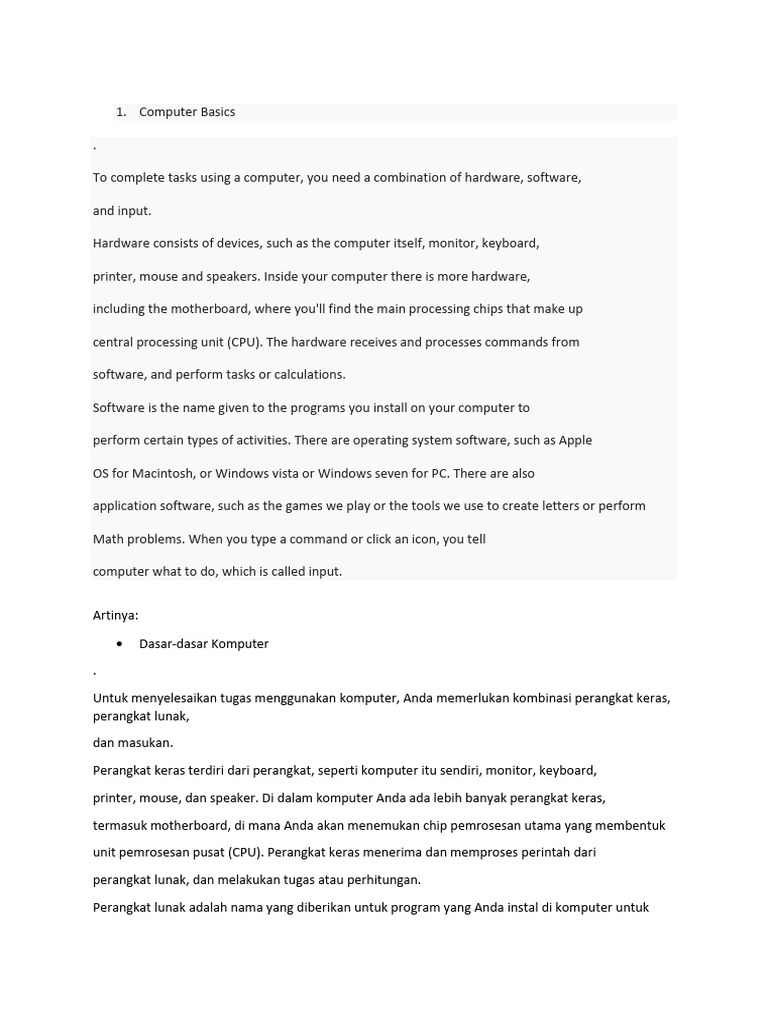 1. Computer Basics

.

To complete tasks using a computer, you need a combination of hardware, software, and input.

Hardware consists of devices, such as the computer itself, monitor, keyboard, printer, mouse and speakers. Inside your computer there is more hardware, including the motherboard, where you'll find the main processing chips that make up central processing unit (CPU). The hardware receives and processes commands from software, and perform tasks or calculations.

Software is the name given to the programs you install on your computer to perform certain types of activities. There are operating system software, such as Apple OS for Macintosh, or Windows vista or Windows seven for PC. There are also application software, such as the games we play or the tools we use to create letters or perform Math problems. When you type a command or click an icon, you tell computer what to do, which is called input.

Artinya:

• Dasar-dasar Komputer

.

Untuk menyelesaikan tugas menggunakan komputer, Anda memerlukan kombinasi perangkat keras, perangkat lunak, dan masukan.

Perangkat keras terdiri dari perangkat, seperti komputer itu sendiri, monitor, keyboard, printer, mouse, dan speaker. Di dalam komputer Anda ada lebih banyak perangkat keras, termasuk motherboard, di mana Anda akan menemukan chip pemrosesan utama yang membentuk unit pemrosesan pusat (CPU). Perangkat keras menerima dan memproses perintah dari perangkat lunak, dan melakukan tugas atau perhitungan.

Perangkat lunak adalah nama yang diberikan untuk program yang Anda instal di komputer untuk